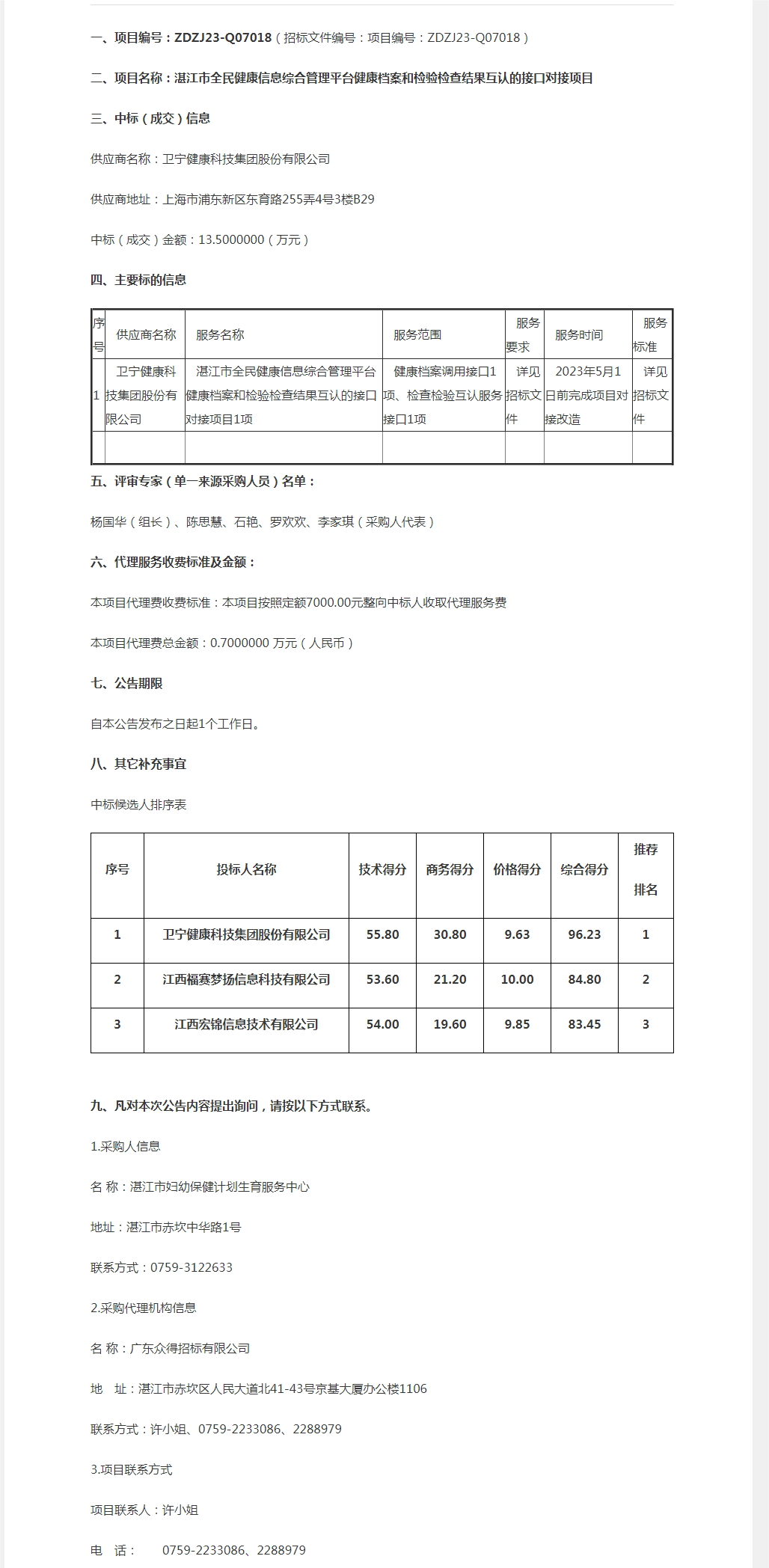 一、项目编号：ZDZJ23-Q07018（招标文件编号：项目编号：ZDZJ23-Q07018）

二、项目名称：湛江市全民健康信息综合管理平台健康档案和检验检查结果互认的接口对接项目

三、中标（成交）信息

供应商名称：卫宁健康科技集团股份有限公司

供应商地址：上海市浦东新区东育路255弄4号3楼B29

中标（成交）金额：13.5000000（万元）

四、主要标的信息

| 序号 | 供应商名称 | 服务名称 | 服务范围 | 服务要求 | 服务时间 | 服务标准 |
|---|---|---|---|---|---|---|
| 1 | 卫宁健康科技集团股份有限公司 | 湛江市全民健康信息综合管理平台健康档案和检验检查结果互认的接口对接项目1项 | 健康档案调用接口1项、检查检验互认服务接口1项 | 详见招标文件 | 2023年5月1日前完成项目对接改造 | 详见招标文件 |
| | | | | | | |

五、评审专家（单一来源采购人员）名单：

杨国华（组长）、陈思慧、石艳、罗欢欢、李家琪（采购人代表）

六、代理服务收费标准及金额：

本项目代理费收费标准：本项目按照定额7000.00元整向中标人收取代理服务费

本项目代理费总金额：0.7000000 万元（人民币）

七、公告期限

自本公告发布之日起1个工作日。

八、其它补充事宜

中标候选人排序表

| 序号 | 投标人名称 | 技术得分 | 商务得分 | 价格得分 | 综合得分 | 推荐排名 |
|---|---|---|---|---|---|---|
| 1 | 卫宁健康科技集团股份有限公司 | 55.80 | 30.80 | 9.63 | 96.23 | 1 |
| 2 | 江西福赛梦扬信息科技有限公司 | 53.60 | 21.20 | 10.00 | 84.80 | 2 |
| 3 | 江西宏锦信息技术有限公司 | 54.00 | 19.60 | 9.85 | 83.45 | 3 |

九、凡对本次公告内容提出询问，请按以下方式联系。

1.采购人信息

名 称：湛江市妇幼保健计划生育服务中心

地址：湛江市赤坎中华路1号

联系方式：0759-3122633

2.采购代理机构信息

名 称：广东众得招标有限公司

地 址：湛江市赤坎区人民大道北41-43号京基大厦办公楼1106

联系方式：许小姐、0759-2233086、2288979

3.项目联系方式

项目联系人：许小姐

电 话： 0759-2233086、2288979